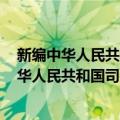 新编中华人民共
华人民共和国司